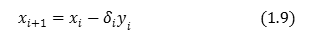 $x_{i+1} = x_i - \delta_i y_i$ (1.9)